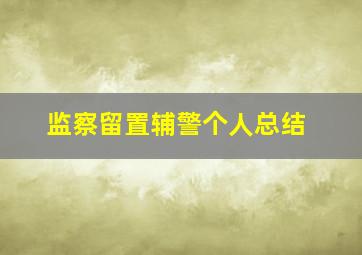 监察留置辅警个人总结